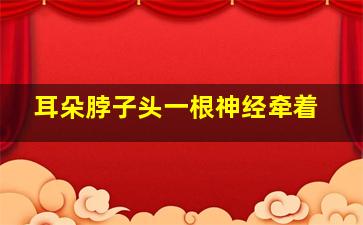 耳朵脖子头一根神经牵着